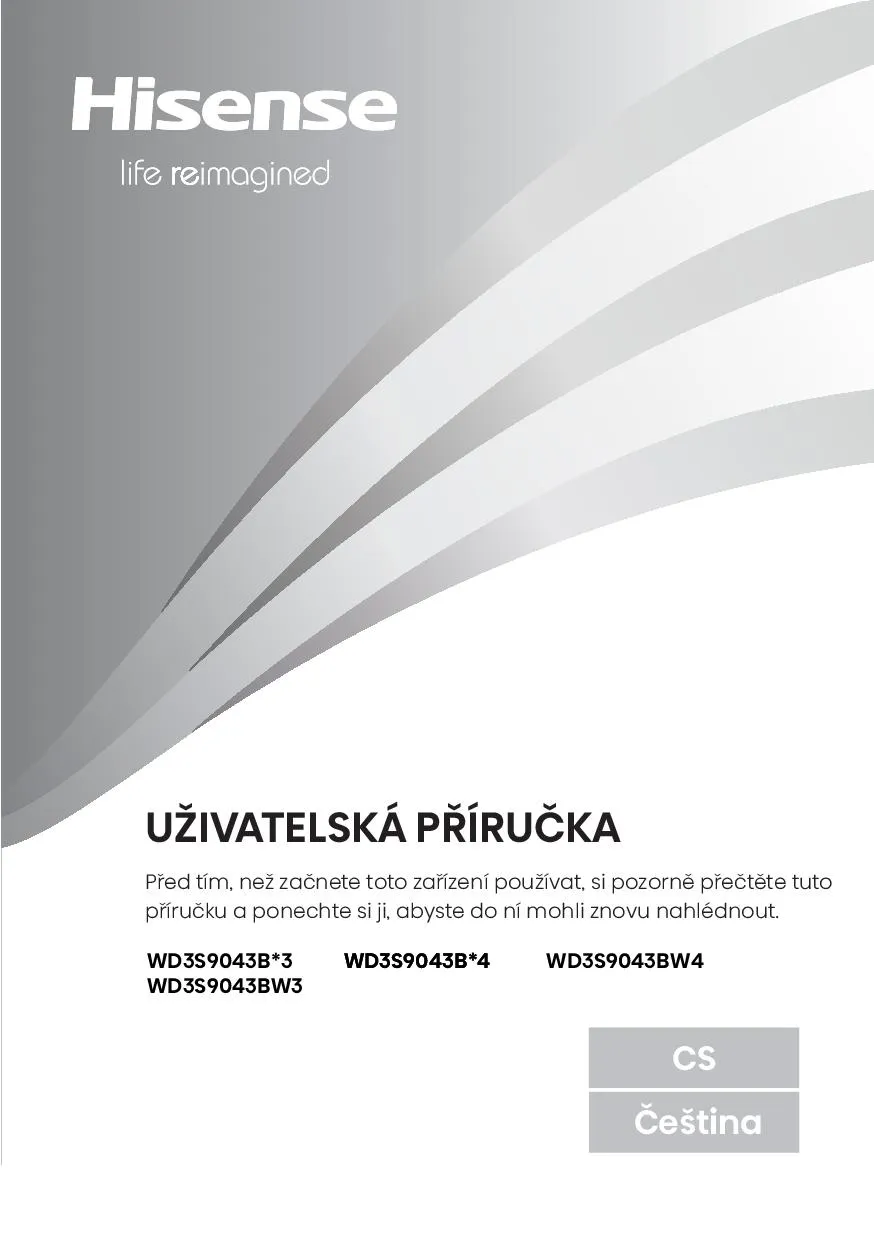 Hisense

life reimagined

UŽIVATELSKÁ PŘÍRUČKA

Před tím, než začnete toto zařízení používat, si pozorně přečtěte tuto příručku a ponechte si ji, abyste do ní mohli znovu nahlédnout.

WD3S9043B*3 WD3S9043B*4 WD3S9043BW4
WD3S9043BW3

CS

Čeština